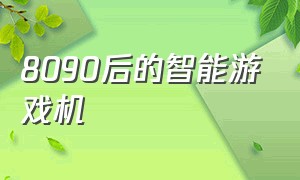 8090后的智能游戏机